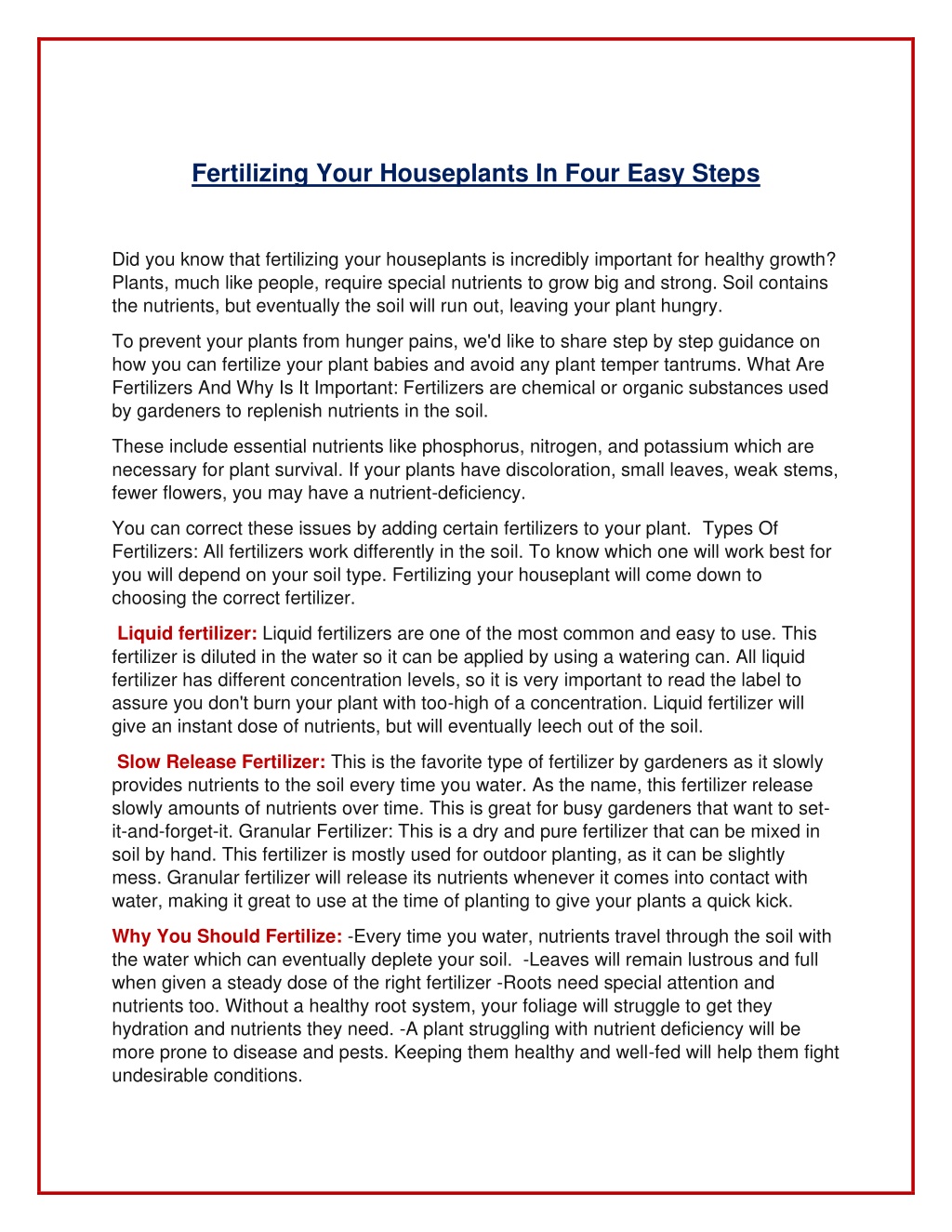 Fertilizing Your Houseplants In Four Easy Steps

Did you know that fertilizing your houseplants is incredibly important for healthy growth? Plants, much like people, require special nutrients to grow big and strong. Soil contains the nutrients, but eventually the soil will run out, leaving your plant hungry.

To prevent your plants from hunger pains, we'd like to share step by step guidance on how you can fertilize your plant babies and avoid any plant temper tantrums. What Are Fertilizers And Why Is It Important: Fertilizers are chemical or organic substances used by gardeners to replenish nutrients in the soil.

These include essential nutrients like phosphorus, nitrogen, and potassium which are necessary for plant survival. If your plants have discoloration, small leaves, weak stems, fewer flowers, you may have a nutrient-deficiency.

You can correct these issues by adding certain fertilizers to your plant. Types Of Fertilizers: All fertilizers work differently in the soil. To know which one will work best for you will depend on your soil type. Fertilizing your houseplant will come down to choosing the correct fertilizer.

Liquid fertilizer: Liquid fertilizers are one of the most common and easy to use. This fertilizer is diluted in the water so it can be applied by using a watering can. All liquid fertilizer has different concentration levels, so it is very important to read the label to assure you don't burn your plant with too-high of a concentration. Liquid fertilizer will give an instant dose of nutrients, but will eventually leech out of the soil.

Slow Release Fertilizer: This is the favorite type of fertilizer by gardeners as it slowly provides nutrients to the soil every time you water. As the name, this fertilizer release slowly amounts of nutrients over time. This is great for busy gardeners that want to set-it-and-forget-it. Granular Fertilizer: This is a dry and pure fertilizer that can be mixed in soil by hand. This fertilizer is mostly used for outdoor planting, as it can be slightly mess. Granular fertilizer will release its nutrients whenever it comes into contact with water, making it great to use at the time of planting to give your plants a quick kick.

Why You Should Fertilize: -Every time you water, nutrients travel through the soil with the water which can eventually deplete your soil. -Leaves will remain lustrous and full when given a steady dose of the right fertilizer -Roots need special attention and nutrients too. Without a healthy root system, your foliage will struggle to get they hydration and nutrients they need. -A plant struggling with nutrient deficiency will be more prone to disease and pests. Keeping them healthy and well-fed will help them fight undesirable conditions.